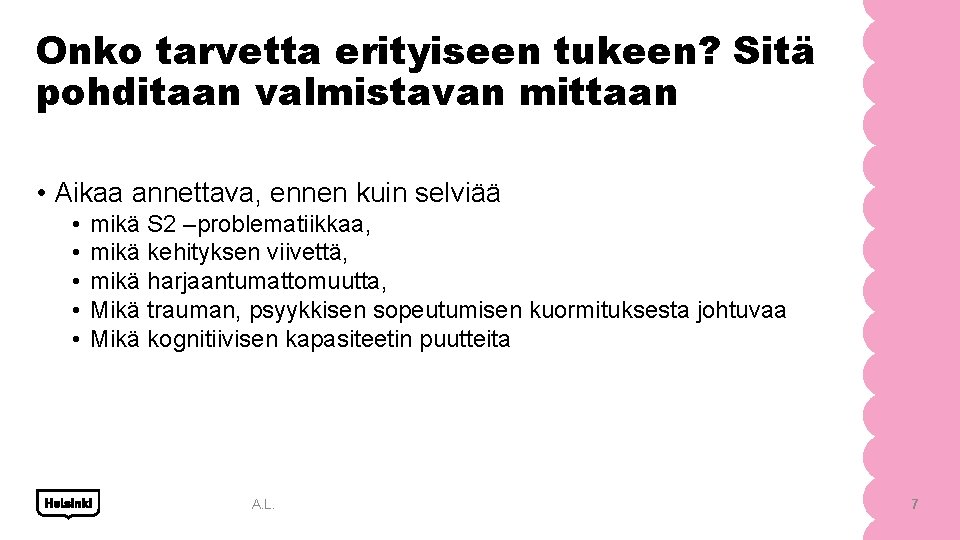 Onko tarvetta erityiseen tukeen? Sitä pohditaan valmistavan mittaan

• Aikaa annettava, ennen kuin selviää
  • mikä S2 –problematiikkaa,
  • mikä kehityksen viivettä,
  • mikä harjaantumattomuutta,
  • Mikä trauman, psyykkisen sopeutumisen kuormituksesta johtuvaa
  • Mikä kognitiivisen kapasiteetin puutteita

Helsinki

A.L.

7